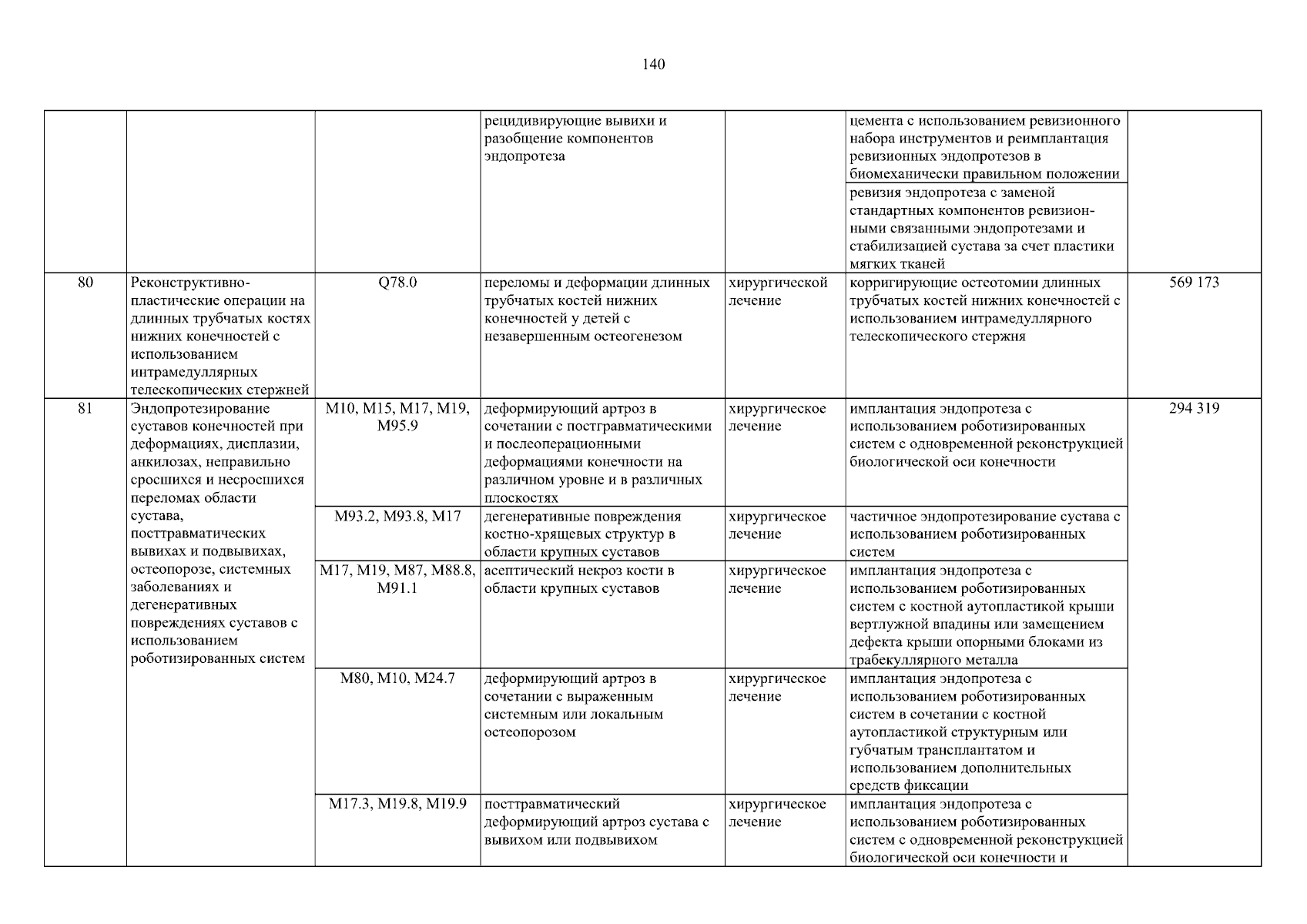 140

| | | | | | | |
|---|---|---|---|---|---|---|
| | | | рецидивирующие вывихи и разобщение компонентов эндопротеза | | цемента с использованием ревизионного набора инструментов и реимплантация ревизионных эндопротезов в биомеханически правильном положении | |
| | | | | | ревизия эндопротеза с заменой стандартных компонентов ревизионными связанными эндопротезами и стабилизацией сустава за счет пластики мягких тканей | |
| 80 | Реконструктивно-пластические операции на длинных трубчатых костях нижних конечностей с использованием интрамедуллярных телескопических стержней | Q78.0 | переломы и деформации длинных трубчатых костей нижних конечностей у детей с незавершенным остеогенезом | хирургической лечение | корригирующие остеотомии длинных трубчатых костей нижних конечностей с использованием интрамедуллярного телескопического стержня | 569 173 |
| 81 | Эндопротезирование суставов конечностей при деформациях, дисплазии, анкилозах, неправильно сросшихся и несросшихся переломах области сустава, посттравматических вывихах и подвывихах, остеопорозе, системных заболеваниях и дегенеративных повреждениях суставов с использованием роботизированных систем | M10, M15, M17, M19, M95.9 | деформирующий артроз в сочетании с посттравматическими и послеоперационными деформациями конечности на различном уровне и в различных плоскостях | хирургическое лечение | имплантация эндопротеза с использованием роботизированных систем с одновременной реконструкцией биологической оси конечности | 294 319 |
| | | M93.2, M93.8, M17 | дегенеративные повреждения костно-хрящевых структур в области крупных суставов | хирургическое лечение | частичное эндопротезирование сустава с использованием роботизированных систем | |
| | | M17, M19, M87, M88.8, M91.1 | асептический некроз кости в области крупных суставов | хирургическое лечение | имплантация эндопротеза с использованием роботизированных систем с костной аутопластикой крыши вертлужной впадины или замещением дефекта крыши опорными блоками из трабекуллярного металла | |
| | | M80, M10, M24.7 | деформирующий артроз в сочетании с выраженным системным или локальным остеопорозом | хирургическое лечение | имплантация эндопротеза с использованием роботизированных систем в сочетании с костной аутопластикой структурным или губчатым трансплантатом и использованием дополнительных средств фиксации | |
| | | M17.3, M19.8, M19.9 | посттравматический деформирующий артроз сустава с вывихом или подвывихом | хирургическое лечение | имплантация эндопротеза с использованием роботизированных систем с одновременной реконструкцией биологической оси конечности и | |